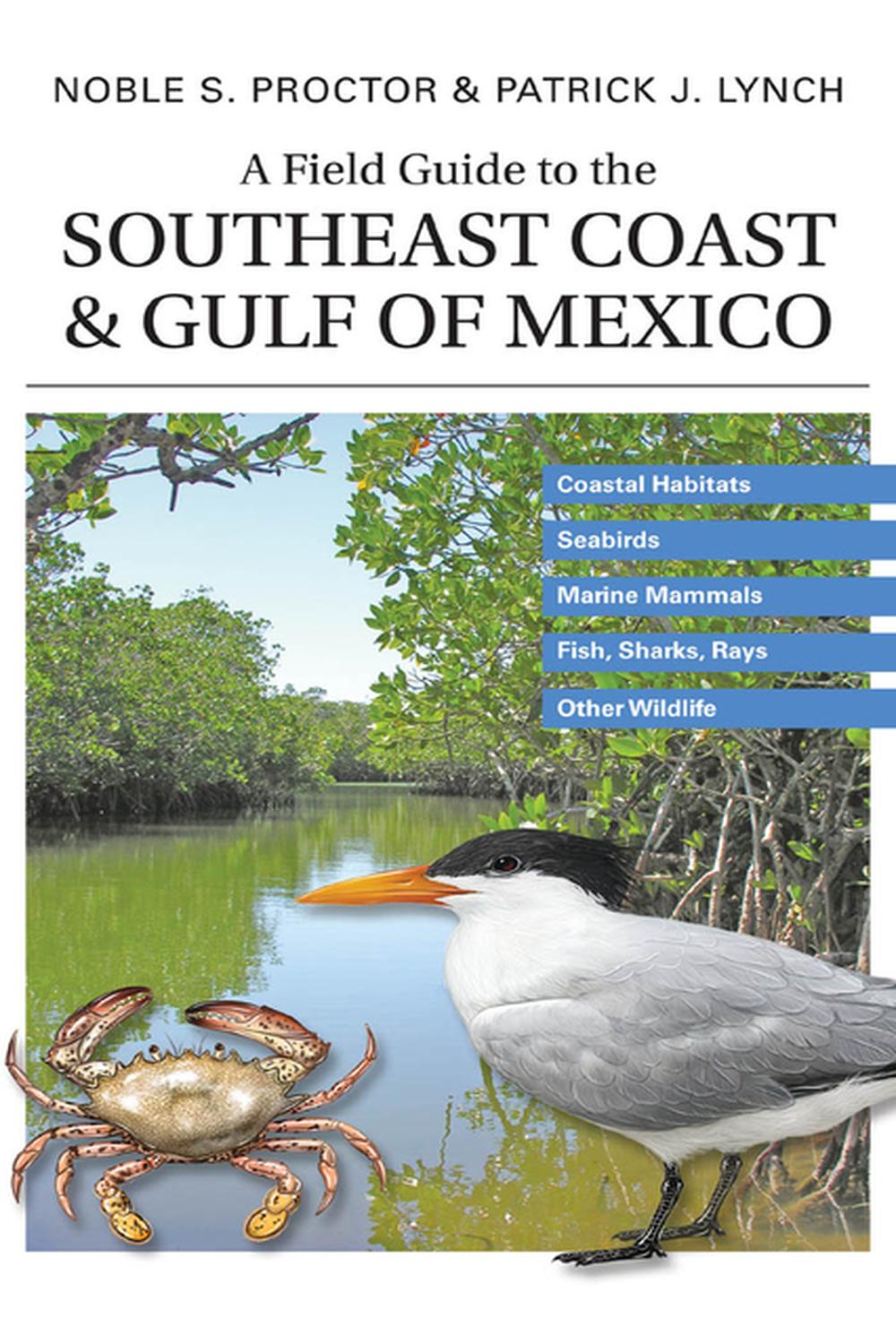 NOBLE S. PROCTOR & PATRICK J. LYNCH

A Field Guide to the
SOUTHEAST COAST
& GULF OF MEXICO

Coastal Habitats
Seabirds
Marine Mammals
Fish, Sharks, Rays
Other Wildlife